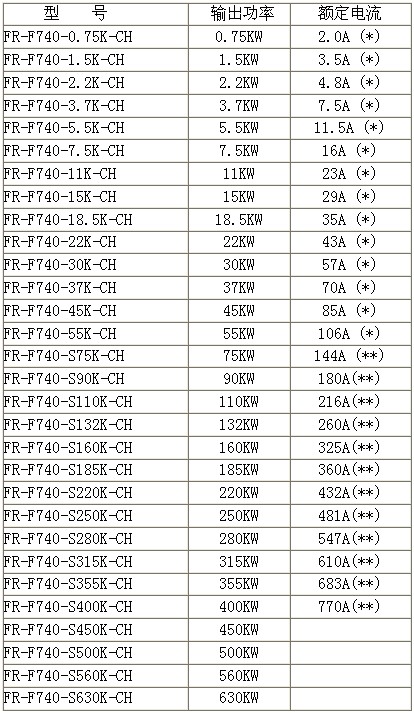 | 型　　号 | 输出功率 | 额定电流 |
|---|---|---|
| FR-F740-0.75K-CH | 0.75KW | 2.0A (*) |
| FR-F740-1.5K-CH | 1.5KW | 3.5A (*) |
| FR-F740-2.2K-CH | 2.2KW | 4.8A (*) |
| FR-F740-3.7K-CH | 3.7KW | 7.5A (*) |
| FR-F740-5.5K-CH | 5.5KW | 11.5A (*) |
| FR-F740-7.5K-CH | 7.5KW | 16A (*) |
| FR-F740-11K-CH | 11KW | 23A (*) |
| FR-F740-15K-CH | 15KW | 29A (*) |
| FR-F740-18.5K-CH | 18.5KW | 35A (*) |
| FR-F740-22K-CH | 22KW | 43A (*) |
| FR-F740-30K-CH | 30KW | 57A (*) |
| FR-F740-37K-CH | 37KW | 70A (*) |
| FR-F740-45K-CH | 45KW | 85A (*) |
| FR-F740-55K-CH | 55KW | 106A (*) |
| FR-F740-S75K-CH | 75KW | 144A (**) |
| FR-F740-S90K-CH | 90KW | 180A(**) |
| FR-F740-S110K-CH | 110KW | 216A(**) |
| FR-F740-S132K-CH | 132KW | 260A(**) |
| FR-F740-S160K-CH | 160KW | 325A(**) |
| FR-F740-S185K-CH | 185KW | 360A(**) |
| FR-F740-S220K-CH | 220KW | 432A(**) |
| FR-F740-S250K-CH | 250KW | 481A(**) |
| FR-F740-S280K-CH | 280KW | 547A(**) |
| FR-F740-S315K-CH | 315KW | 610A(**) |
| FR-F740-S355K-CH | 355KW | 683A(**) |
| FR-F740-S400K-CH | 400KW | 770A(**) |
| FR-F740-S450K-CH | 450KW | |
| FR-F740-S500K-CH | 500KW | |
| FR-F740-S560K-CH | 560KW | |
| FR-F740-S630K-CH | 630KW | |